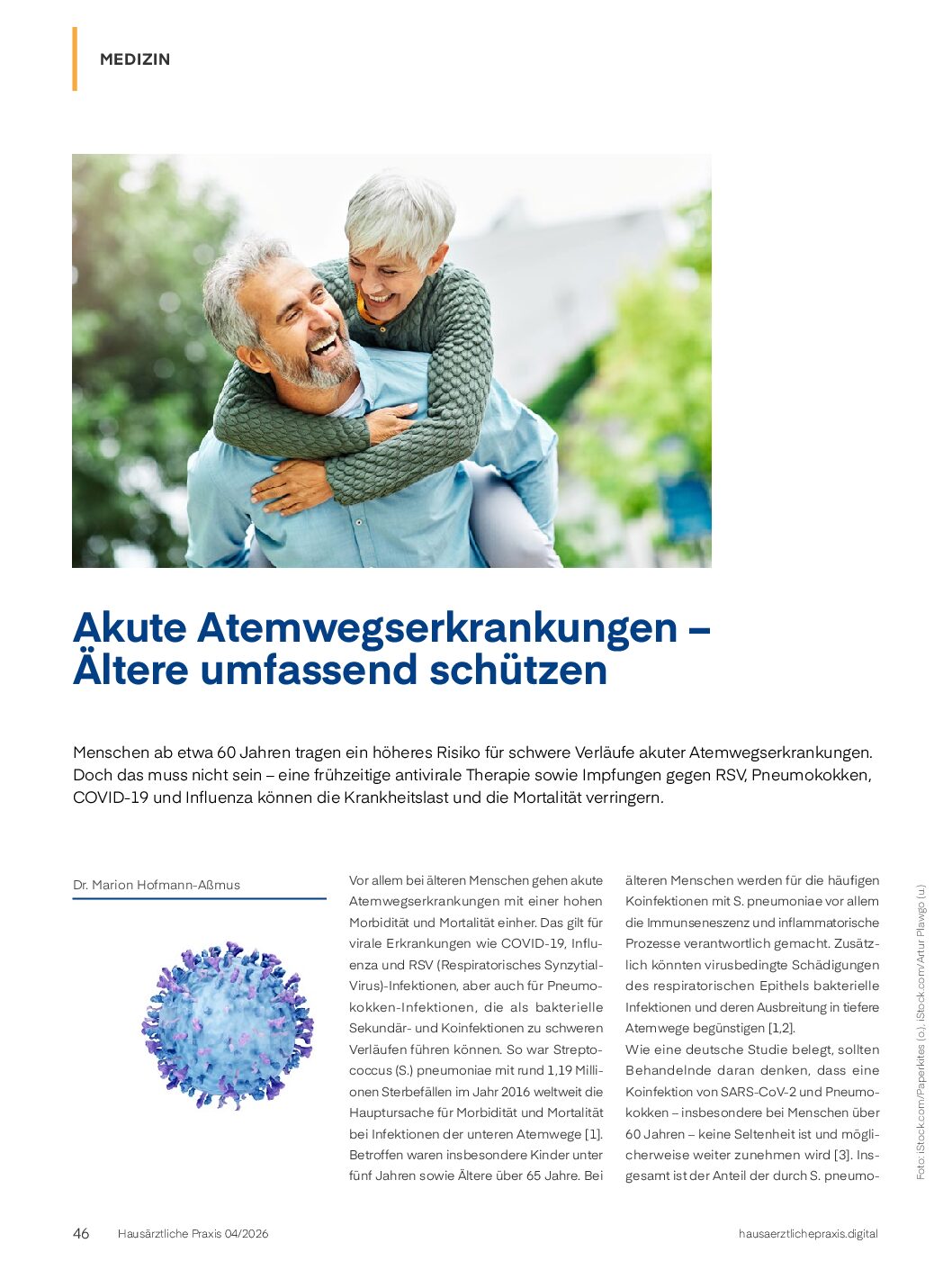 MEDIZIN

Akute Atemwegserkrankungen – Ältere umfassend schützen

Menschen ab etwa 60 Jahren tragen ein höheres Risiko für schwere Verläufe akuter Atemwegserkrankungen. Doch das muss nicht sein – eine frühzeitige antivirale Therapie sowie Impfungen gegen RSV, Pneumokokken, COVID-19 und Influenza können die Krankheitslast und die Mortalität verringern.

Dr. Marion Hofmann-Aßmus

Vor allem bei älteren Menschen gehen akute Atemwegserkrankungen mit einer hohen Morbidität und Mortalität einher. Das gilt für virale Erkrankungen wie COVID-19, Influenza und RSV (Respiratorisches Synzytial-Virus)-Infektionen, aber auch für Pneumokokken-Infektionen, die als bakterielle Sekundär- und Koinfektionen zu schweren Verläufen führen können. So war Streptococcus (S.) pneumoniae mit rund 1,19 Millionen Sterbefällen im Jahr 2016 weltweit die Hauptursache für Morbidität und Mortalität bei Infektionen der unteren Atemwege [1]. Betroffen waren insbesondere Kinder unter fünf Jahren sowie Ältere über 65 Jahre. Bei älteren Menschen werden für die häufigen Koinfektionen mit S. pneumoniae vor allem die Immunseneszenz und inflammatorische Prozesse verantwortlich gemacht. Zusätzlich könnten virusbedingte Schädigungen des respiratorischen Epithels bakterielle Infektionen und deren Ausbreitung in tiefere Atemwege begünstigen [1,2].
Wie eine deutsche Studie belegt, sollten Behandelnde daran denken, dass eine Koinfektion von SARS-CoV-2 und Pneumokokken – insbesondere bei Menschen über 60 Jahren – keine Seltenheit ist und möglicherweise weiter zunehmen wird [3]. Insgesamt ist der Anteil der durch S. pneumo-

Foto: iStock.com/Paperkites (o.), iStock.com/Artur Plawgo (u.)

46 Hausärztliche Praxis 04/2026 hausaerztlichepraxis.digital